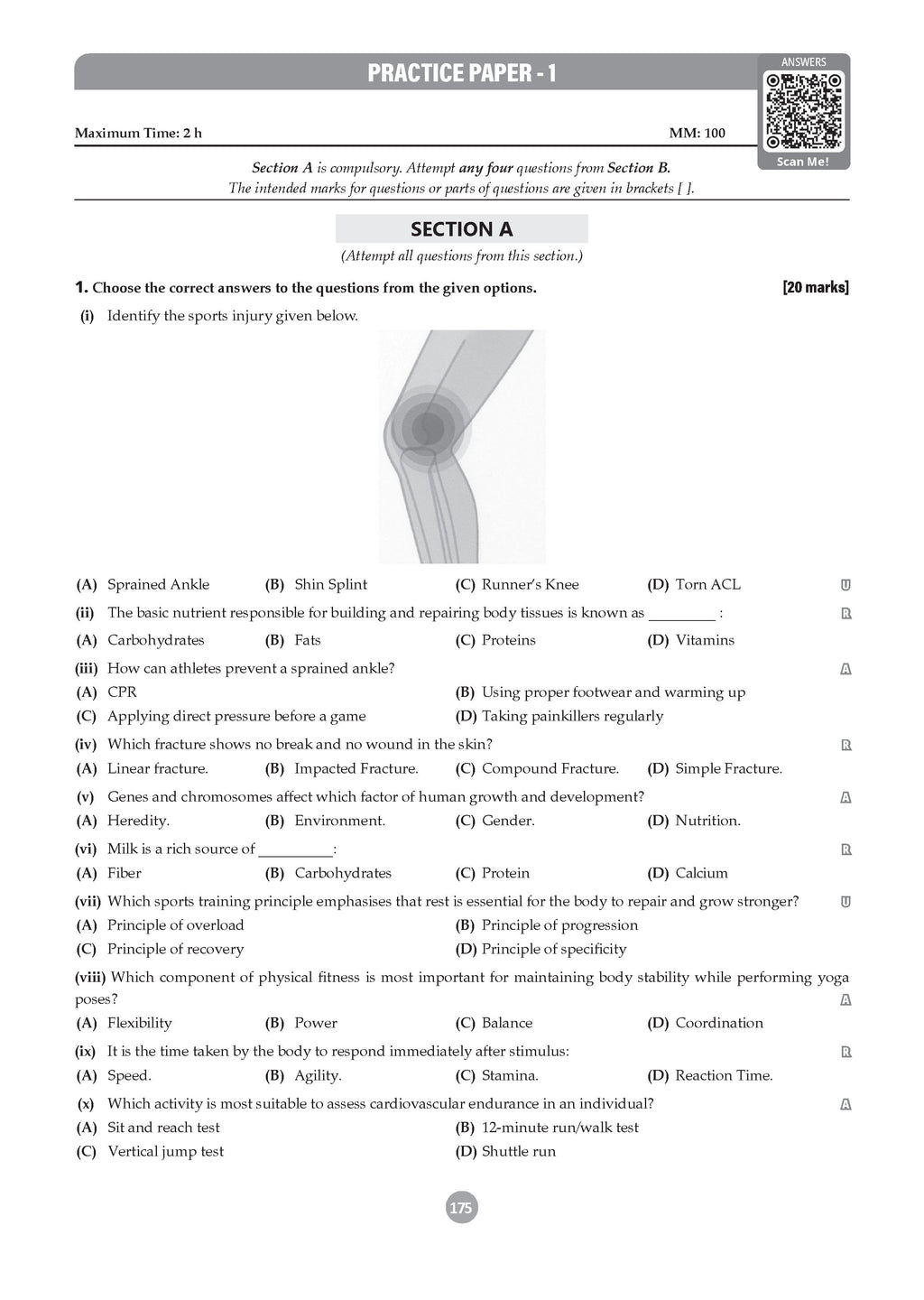 PRACTICE PAPER - 1

ANSWERS

Scan Me!

Maximum Time: 2 h MM: 100

Section A is compulsory. Attempt any four questions from Section B.
The intended marks for questions or parts of questions are given in brackets [ ].

SECTION A

(Attempt all questions from this section.)

1. Choose the correct answers to the questions from the given options. [20 marks]

(i) Identify the sports injury given below.

(A) Sprained Ankle (B) Shin Splint (C) Runner's Knee (D) Torn ACL U

(ii) The basic nutrient responsible for building and repairing body tissues is known as ____ : R

(A) Carbohydrates (B) Fats (C) Proteins (D) Vitamins

(iii) How can athletes prevent a sprained ankle? A

(A) CPR (B) Using proper footwear and warming up

(C) Applying direct pressure before a game (D) Taking painkillers regularly

(iv) Which fracture shows no break and no wound in the skin? R

(A) Linear fracture. (B) Impacted Fracture. (C) Compound Fracture. (D) Simple Fracture.

(v) Genes and chromosomes affect which factor of human growth and development? A

(A) Heredity. (B) Environment. (C) Gender. (D) Nutrition.

(vi) Milk is a rich source of ____: R

(A) Fiber (B) Carbohydrates (C) Protein (D) Calcium

(vii) Which sports training principle emphasises that rest is essential for the body to repair and grow stronger? U

(A) Principle of overload (B) Principle of progression

(C) Principle of recovery (D) Principle of specificity

(viii) Which component of physical fitness is most important for maintaining body stability while performing yoga poses? A

(A) Flexibility (B) Power (C) Balance (D) Coordination

(ix) It is the time taken by the body to respond immediately after stimulus: R

(A) Speed. (B) Agility. (C) Stamina. (D) Reaction Time.

(x) Which activity is most suitable to assess cardiovascular endurance in an individual? A

(A) Sit and reach test (B) 12-minute run/walk test

(C) Vertical jump test (D) Shuttle run

175